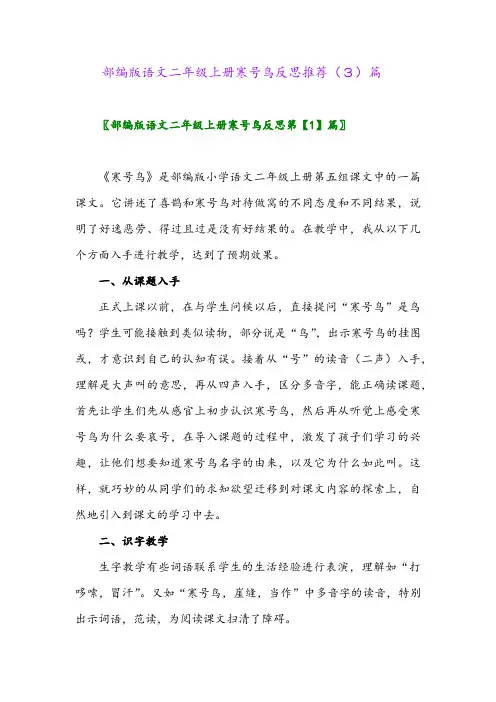 部编版语文二年级上册寒号鸟反思推荐（3）篇

〖部编版语文二年级上册寒号鸟反思第【1】篇〗

《寒号鸟》是部编版小学语文二年级上册第五组课文中的一篇课文。它讲述了喜鹊和寒号鸟对待做窝的不同态度和不同结果，说明了好逸恶劳、得过且过是没有好结果的。在教学中，我从以下几个方面入手进行教学，达到了预期效果。

一、从课题入手

正式上课以前，在与学生问候以后，直接提问“寒号鸟”是鸟吗？学生可能接触到类似读物，部分说是“鸟”，出示寒号鸟的挂图或，才意识到自己的认知有误。接着从“号”的读音（二声）入手，理解是大声叫的意思，再从四声入手，区分多音字，能正确读课题，首先让学生们先从感官上初步认识寒号鸟，然后再从听觉上感受寒号鸟为什么要哀号，在导入课题的过程中，激发了孩子们学习的兴趣，让他们想要知道寒号鸟名字的由来，以及它为什么如此叫。这样，就巧妙的从同学们的求知欲望迁移到对课文内容的探索上，自然地引入到课文的学习中去。

二、识字教学

生字教学有些词语联系学生的生活经验进行表演，理解如“打哆嗦，冒汗”。又如“寒号鸟，崖缝，当作”中多音字的读音，特别出示词语，范读，为阅读课文扫清了障碍。